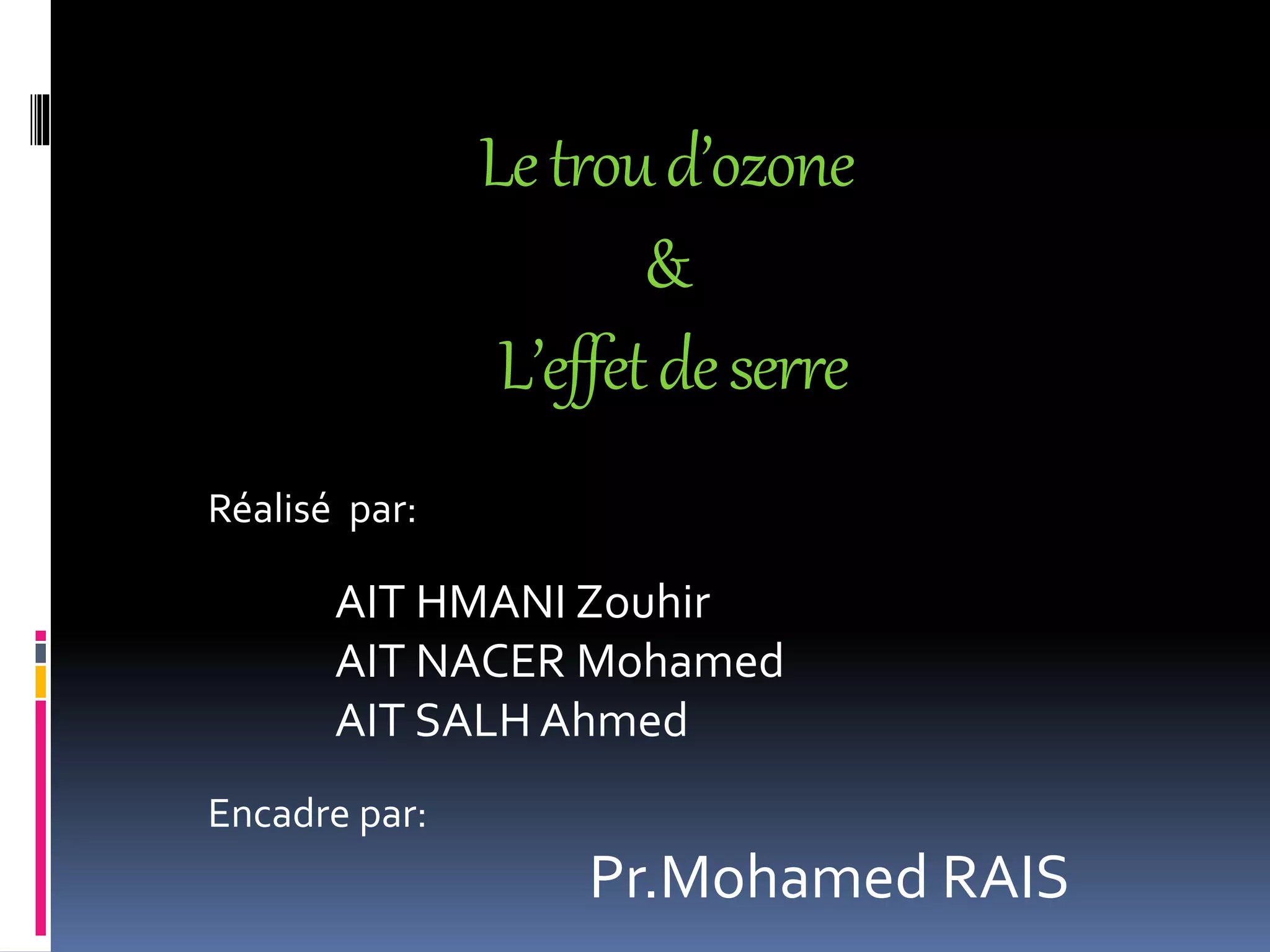 Le trou d'ozone
&
L'effet de serre

Réalisé par:

AIT HMANI Zouhir
AIT NACER Mohamed
AIT SALH Ahmed

Encadre par:

Pr.Mohamed RAIS